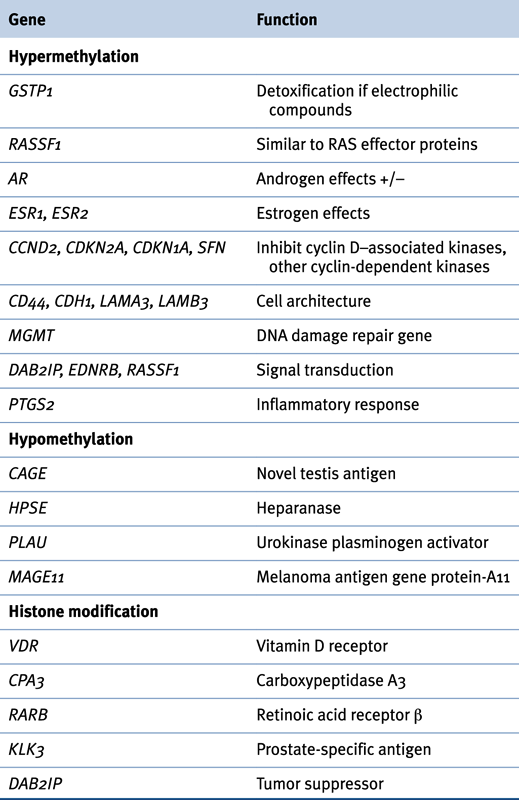 | Gene | Function |
|---|---|
| **Hypermethylation** | |
| GSTP1 | Detoxification if electrophilic compounds |
| RASSF1 | Similar to RAS effector proteins |
| AR | Androgen effects +/– |
| ESR1, ESR2 | Estrogen effects |
| CCND2, CDKN2A, CDKN1A, SFN | Inhibit cyclin D–associated kinases, other cyclin-dependent kinases |
| CD44, CDH1, LAMA3, LAMB3 | Cell architecture |
| MGMT | DNA damage repair gene |
| DAB2IP, EDNRB, RASSF1 | Signal transduction |
| PTGS2 | Inflammatory response |
| **Hypomethylation** | |
| CAGE | Novel testis antigen |
| HPSE | Heparanase |
| PLAU | Urokinase plasminogen activator |
| MAGE11 | Melanoma antigen gene protein-A11 |
| **Histone modification** | |
| VDR | Vitamin D receptor |
| CPA3 | Carboxypeptidase A3 |
| RARB | Retinoic acid receptor β |
| KLK3 | Prostate-specific antigen |
| DAB2IP | Tumor suppressor |